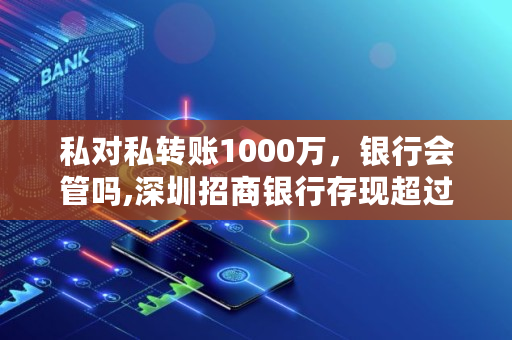 BANK

私对私转账1000万，银行会管吗,深圳招商银行存现超过